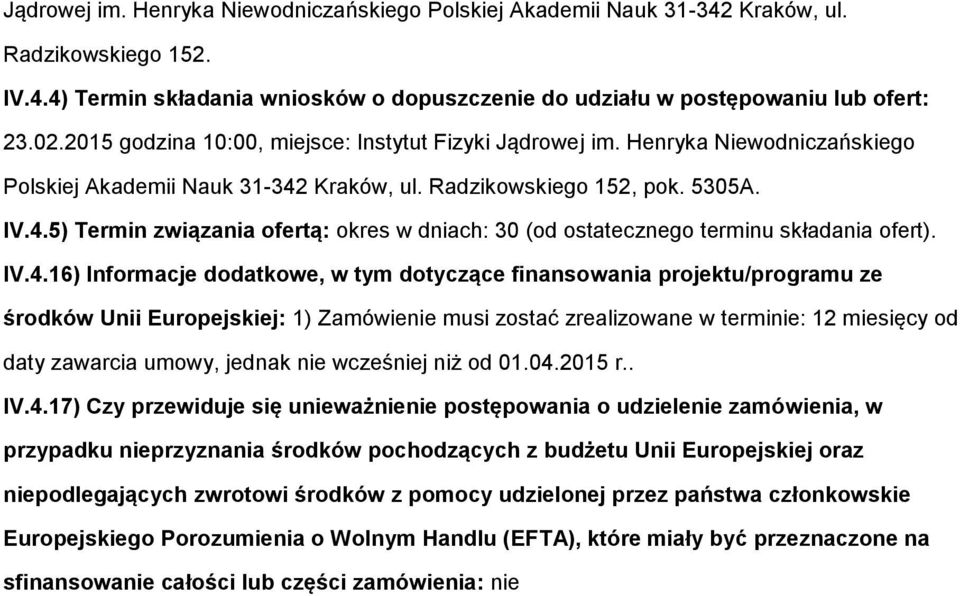 Jądrowej im. Henryka Niewodniczańskiego Polskiej Akademii Nauk 31-342 Kraków, ul. Radzikowskiego 152.

IV.4.4) Termin składania wniosków o dopuszczenie do udziału w postępowaniu lub ofert: 23.02.2015 godzina 10:00, miejsce: Instytut Fizyki Jądrowej im. Henryka Niewodniczańskiego Polskiej Akademii Nauk 31-342 Kraków, ul. Radzikowskiego 152, pok. 5305A.

IV.4.5) Termin związania ofertą: okres w dniach: 30 (od ostatecznego terminu składania ofert).

IV.4.16) Informacje dodatkowe, w tym dotyczące finansowania projektu/programu ze środków Unii Europejskiej: 1) Zamówienie musi zostać zrealizowane w terminie: 12 miesięcy od daty zawarcia umowy, jednak nie wcześniej niż od 01.04.2015 r..

IV.4.17) Czy przewiduje się unieważnienie postępowania o udzielenie zamówienia, w przypadku nieprzyznania środków pochodzących z budżetu Unii Europejskiej oraz niepodlegających zwrotowi środków z pomocy udzielonej przez państwa członkowskie Europejskiego Porozumienia o Wolnym Handlu (EFTA), które miały być przeznaczone na sfinansowanie całości lub części zamówienia: nie